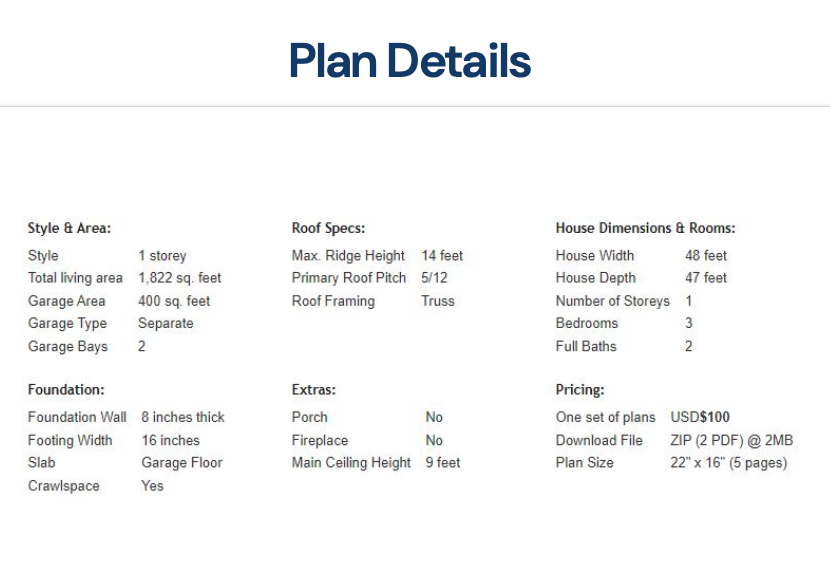 Plan Details

Style & Area:

| Style | 1 storey |
|---|---|
| Total living area | 1,822 sq. feet |
| Garage Area | 400 sq. feet |
| Garage Type | Separate |
| Garage Bays | 2 |

Foundation:

| Foundation Wall | 8 inches thick |
|---|---|
| Footing Width | 16 inches |
| Slab | Garage Floor |
| Crawlspace | Yes |

Roof Specs:

| Max. Ridge Height | 14 feet |
|---|---|
| Primary Roof Pitch | 5/12 |
| Roof Framing | Truss |

Extras:

| Porch | No |
|---|---|
| Fireplace | No |
| Main Ceiling Height | 9 feet |

House Dimensions & Rooms:

| House Width | 48 feet |
|---|---|
| House Depth | 47 feet |
| Number of Storeys | 1 |
| Bedrooms | 3 |
| Full Baths | 2 |

Pricing:

| One set of plans | USD$100 |
|---|---|
| Download File | ZIP (2 PDF) @ 2MB |
| Plan Size | 22" x 16" (5 pages) |